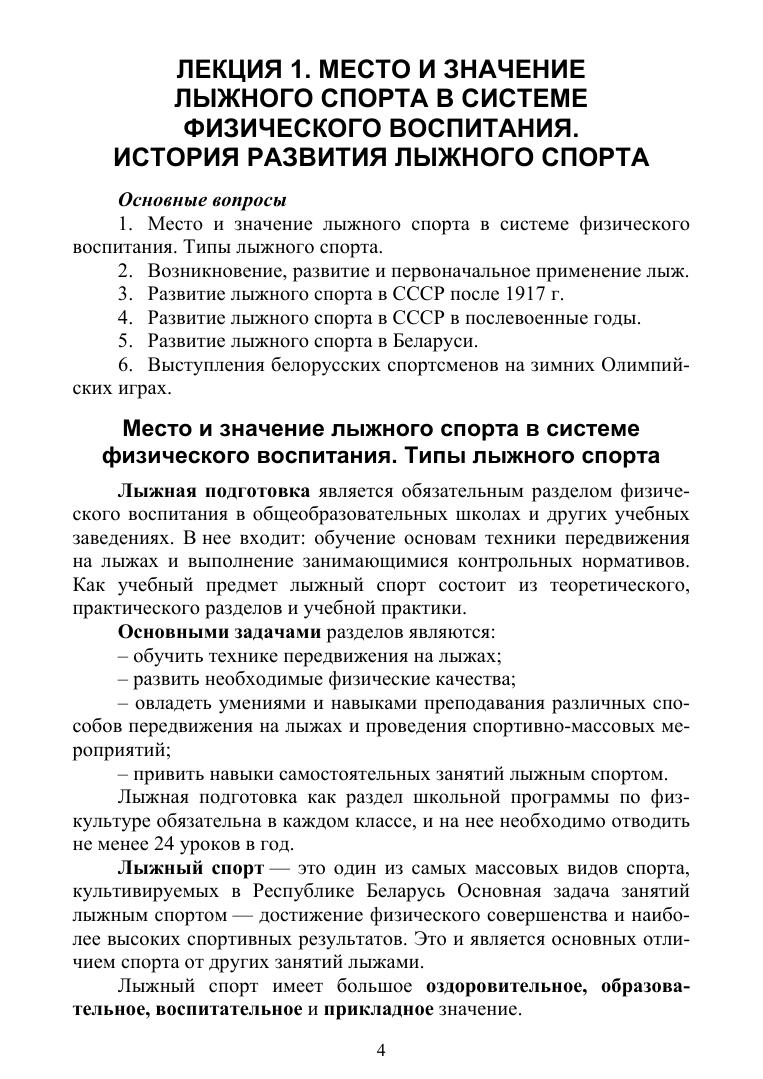 ЛЕКЦИЯ 1. МЕСТО И ЗНАЧЕНИЕ ЛЫЖНОГО СПОРТА В СИСТЕМЕ ФИЗИЧЕСКОГО ВОСПИТАНИЯ. ИСТОРИЯ РАЗВИТИЯ ЛЫЖНОГО СПОРТА

Основные вопросы

1. Место и значение лыжного спорта в системе физического воспитания. Типы лыжного спорта.

2. Возникновение, развитие и первоначальное применение лыж.

3. Развитие лыжного спорта в СССР после 1917 г.

4. Развитие лыжного спорта в СССР в послевоенные годы.

5. Развитие лыжного спорта в Беларуси.

6. Выступления белорусских спортсменов на зимних Олимпийских играх.

Место и значение лыжного спорта в системе физического воспитания. Типы лыжного спорта

Лыжная подготовка является обязательным разделом физического воспитания в общеобразовательных школах и других учебных заведениях. В нее входит: обучение основам техники передвижения на лыжах и выполнение занимающимися контрольных нормативов. Как учебный предмет лыжный спорт состоит из теоретического, практического разделов и учебной практики.

Основными задачами разделов являются:

– обучить технике передвижения на лыжах;

– развить необходимые физические качества;

– овладеть умениями и навыками преподавания различных способов передвижения на лыжах и проведения спортивно-массовых мероприятий;

– привить навыки самостоятельных занятий лыжным спортом.

Лыжная подготовка как раздел школьной программы по физкультуре обязательна в каждом классе, и на нее необходимо отводить не менее 24 уроков в год.

Лыжный спорт — это один из самых массовых видов спорта, культивируемых в Республике Беларусь Основная задача занятий лыжным спортом — достижение физического совершенства и наиболее высоких спортивных результатов. Это и является основных отличием спорта от других занятий лыжами.

Лыжный спорт имеет большое оздоровительное, образовательное, воспитательное и прикладное значение.

4